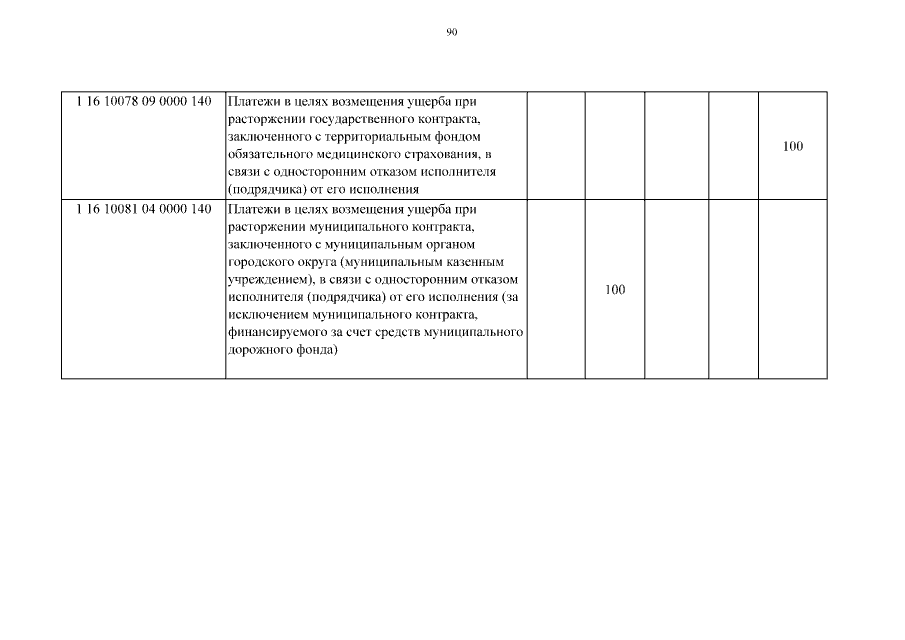 90

| | | | | | | |
|---|---|---|---|---|---|---|
| 1 16 10078 09 0000 140 | Платежи в целях возмещения ущерба при расторжении государственного контракта, заключенного с территориальным фондом обязательного медицинского страхования, в связи с односторонним отказом исполнителя (подрядчика) от его исполнения | | | | | 100 |
| 1 16 10081 04 0000 140 | Платежи в целях возмещения ущерба при расторжении муниципального контракта, заключенного с муниципальным органом городского округа (муниципальным казенным учреждением), в связи с односторонним отказом исполнителя (подрядчика) от его исполнения (за исключением муниципального контракта, финансируемого за счет средств муниципального дорожного фонда) | | 100 | | | |